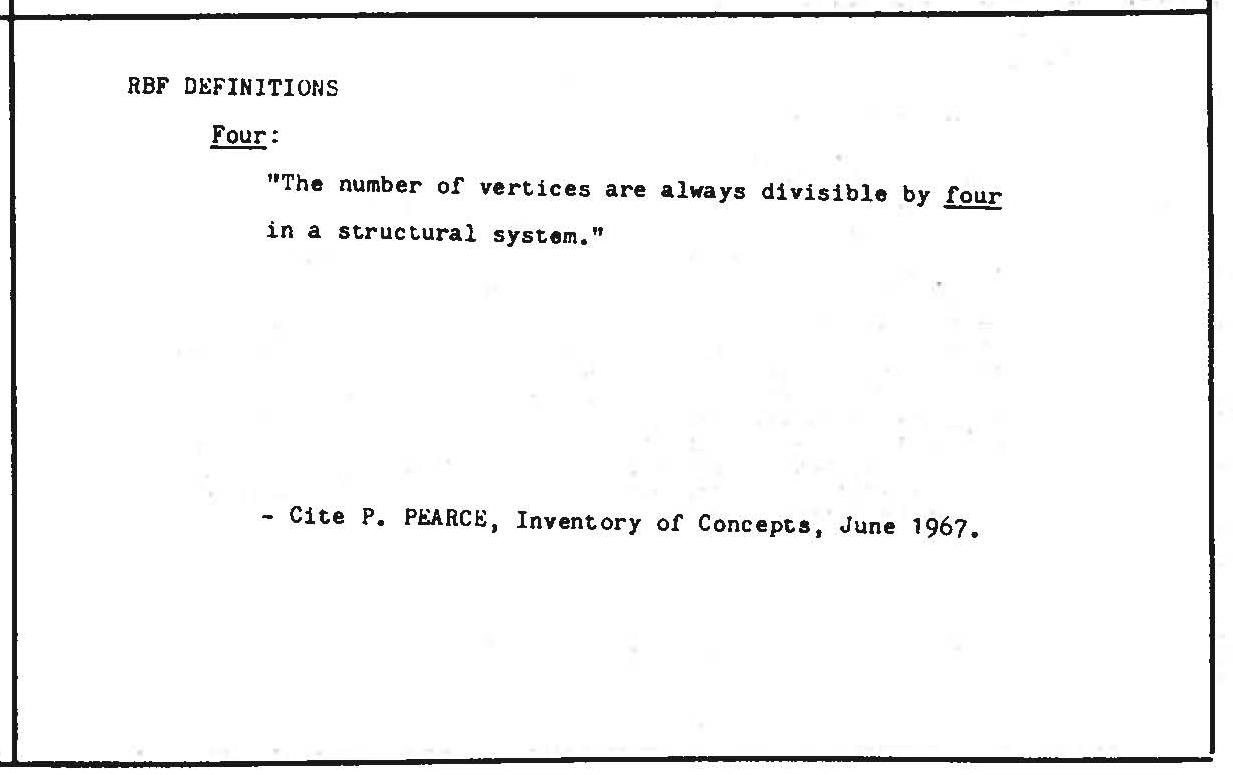 RBF DEFINITIONS

Four:

"The number of vertices are always divisible by four in a structural system."

- Cite P. PEARCE, Inventory of Concepts, June 1967.